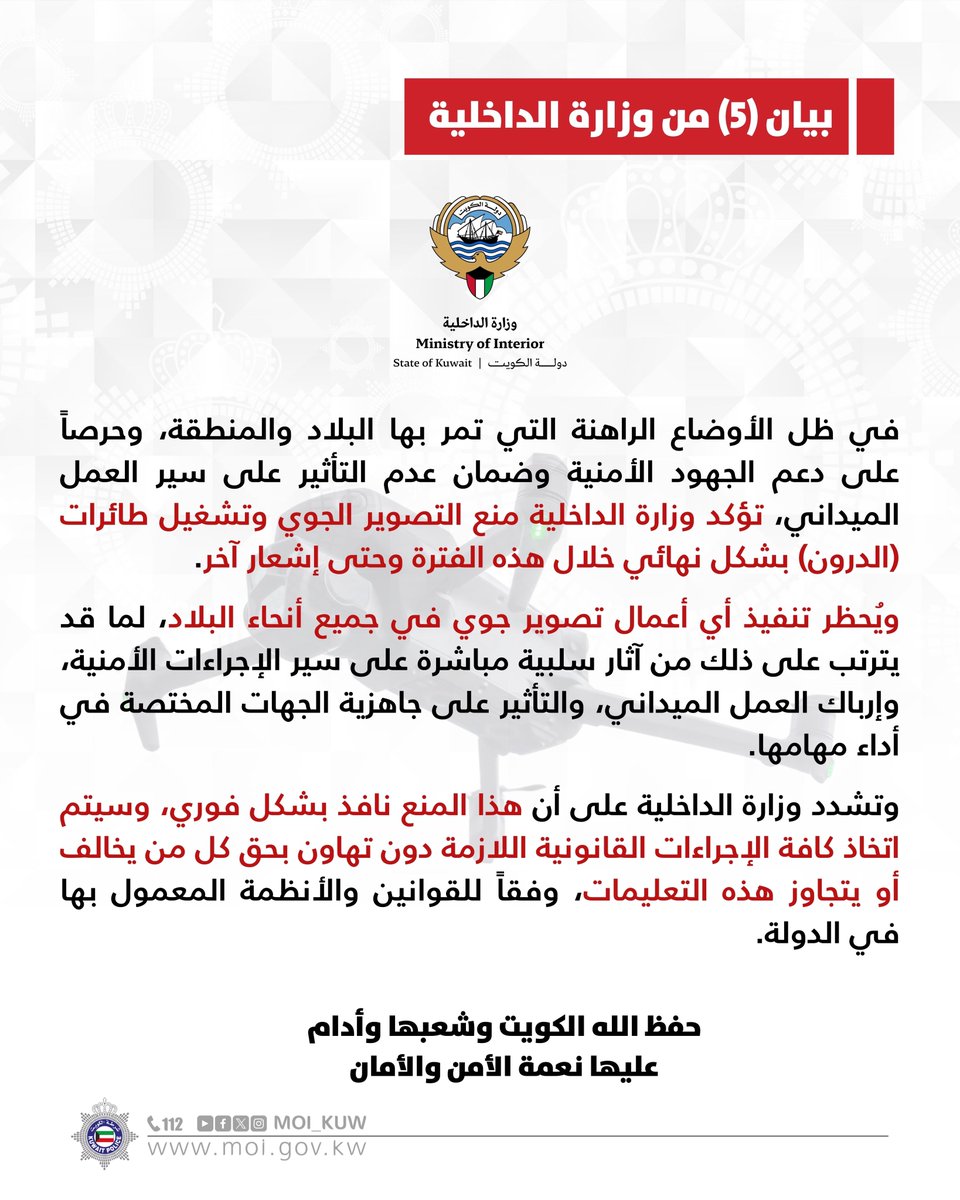 بيان (5) من وزارة الداخلية

دولة الكويت

وزارة الداخلية
Ministry of Interior
State of Kuwait | دولـــة الكويت

في ظل الأوضاع الراهنة التي تمر بها البلاد والمنطقة، وحرصاً على دعم الجهود الأمنية وضمان عدم التأثير على سير العمل الميداني، تؤكد وزارة الداخلية منع التصوير الجوي وتشغيل طائرات (الدرون) بشكل نهائي خلال هذه الفترة وحتى إشعار آخر.

ويُحظر تنفيذ أي أعمال تصوير جوي في جميع أنحاء البلاد، لما قد يترتب على ذلك من آثار سلبية مباشرة على سير الإجراءات الأمنية، وإرباك العمل الميداني، والتأثير على جاهزية الجهات المختصة في أداء مهامها.

وتشدد وزارة الداخلية على أن هذا المنع نافذ بشكل فوري، وسيتم اتخاذ كافة الإجراءات القانونية اللازمة دون تهاون بحق كل من يخالف أو يتجاوز هذه التعليمات، وفقاً للقوانين والأنظمة المعمول بها في الدولة.

حفظ الله الكويت وشعبها وأدام
عليها نعمة الأمن والأمان

KUWAIT POLICE
112 MOI_KUW
www.moi.gov.kw